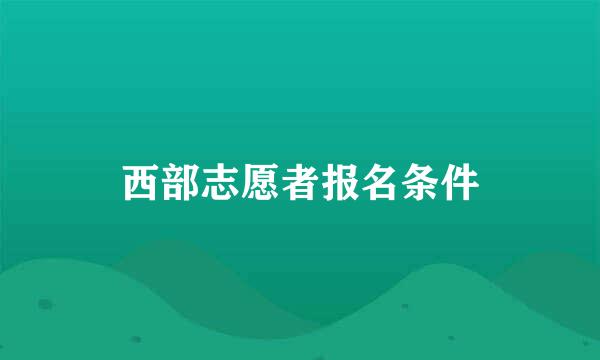 西部志愿者报名条件